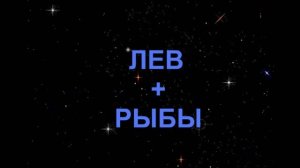 ЛЕВ
+
РЫБЫ